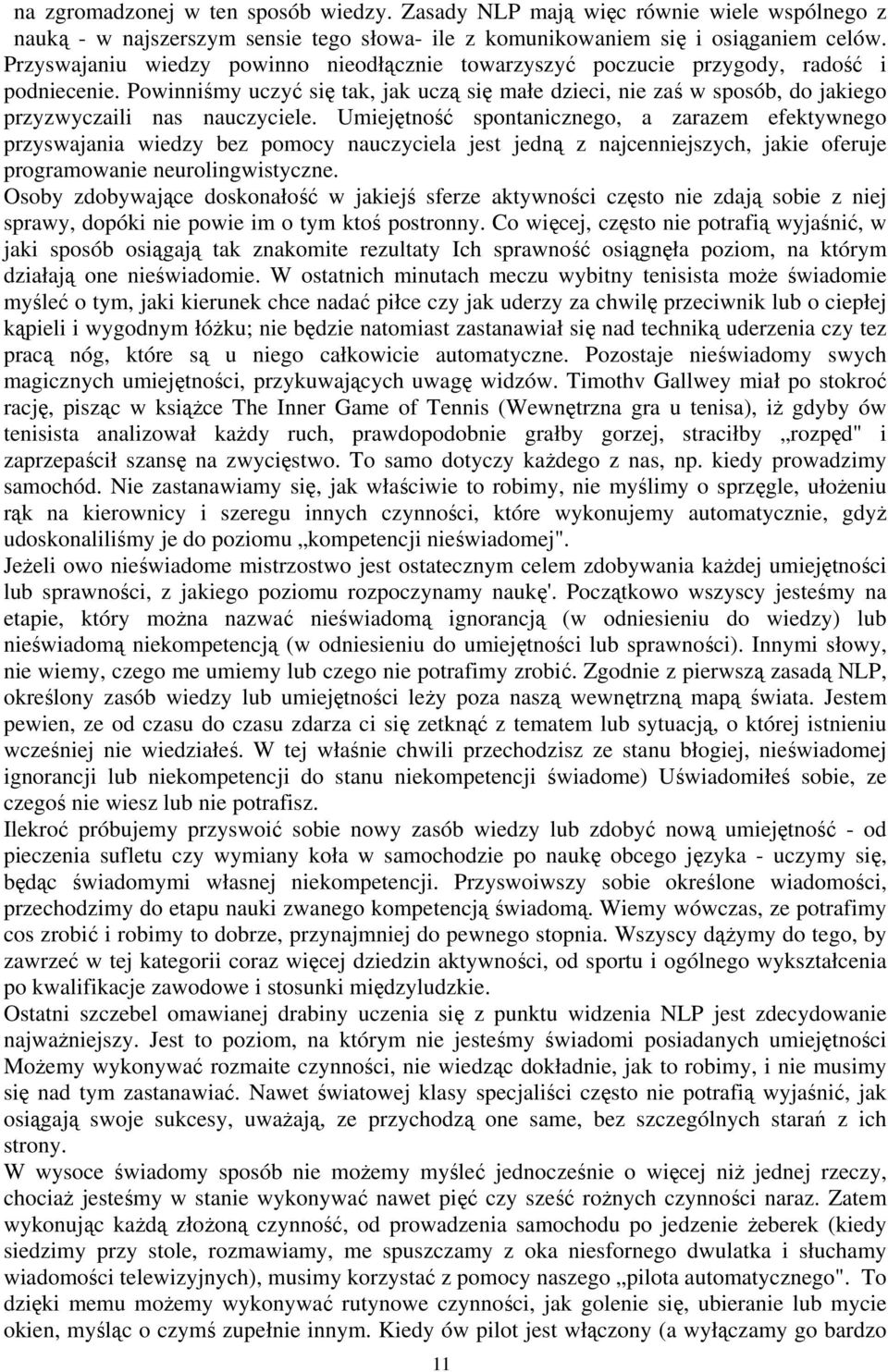 na zgromadzonej w ten sposób wiedzy. Zasady NLP mają więc równie wiele wspólnego z nauką - w najszerszym sensie tego słowa- ile z komunikowaniem się i osiąganiem celów. Przyswajaniu wiedzy powinno nieodłącznie towarzyszyć poczucie przygody, radość i podniecenie. Powinniśmy uczyć się tak, jak uczą się małe dzieci, nie zaś w sposób, do jakiego przyzwyczaili nas nauczyciele. Umiejętność spontanicznego, a zarazem efektywnego przyswajania wiedzy bez pomocy nauczyciela jest jedną z najcenniejszych, jakie oferuje programowanie neurolingwistyczne.

Osoby zdobywające doskonałość w jakiejś sferze aktywności często nie zdają sobie z niej sprawy, dopóki nie powie im o tym ktoś postronny. Co więcej, często nie potrafią wyjaśnić, w jaki sposób osiągają tak znakomite rezultaty Ich sprawność osiągnęła poziom, na którym działają one nieświadomie. W ostatnich minutach meczu wybitny tenisista może świadomie myśleć o tym, jaki kierunek chce nadać piłce czy jak uderzy za chwilę przeciwnik lub o ciepłej kąpieli i wygodnym łóżku; nie będzie natomiast zastanawiał się nad techniką uderzenia czy tez pracą nóg, które są u niego całkowicie automatyczne. Pozostaje nieświadomy swych magicznych umiejętności, przykuwających uwagę widzów. Timothv Gallwey miał po stokroć rację, pisząc w książce The Inner Game of Tennis (Wewnętrzna gra u tenisa), iż gdyby ów tenisista analizował każdy ruch, prawdopodobnie grałby gorzej, straciłby „rozpęd" i zaprzepaścił szansę na zwycięstwo. To samo dotyczy każdego z nas, np. kiedy prowadzimy samochód. Nie zastanawiamy się, jak właściwie to robimy, nie myślimy o sprzęgle, ułożeniu rąk na kierownicy i szeregu innych czynności, które wykonujemy automatycznie, gdyż udoskonaliliśmy je do poziomu „kompetencji nieświadomej".

Jeżeli owo nieświadome mistrzostwo jest ostatecznym celem zdobywania każdej umiejętności lub sprawności, z jakiego poziomu rozpoczynamy naukę'. Początkowo wszyscy jesteśmy na etapie, który można nazwać nieświadomą ignorancją (w odniesieniu do wiedzy) lub nieświadomą niekompetencją (w odniesieniu do umiejętności lub sprawności). Innymi słowy, nie wiemy, czego me umiemy lub czego nie potrafimy zrobić. Zgodnie z pierwszą zasadą NLP, określony zasób wiedzy lub umiejętności leży poza naszą wewnętrzną mapą świata. Jestem pewien, ze od czasu do czasu zdarza ci się zetknąć z tematem lub sytuacją, o której istnieniu wcześniej nie wiedziałeś. W tej właśnie chwili przechodzisz ze stanu błogiej, nieświadomej ignorancji lub niekompetencji do stanu niekompetencji świadome) Uświadomiłeś sobie, ze czegoś nie wiesz lub nie potrafisz.

Ilekroć próbujemy przyswoić sobie nowy zasób wiedzy lub zdobyć nową umiejętność - od pieczenia sufletu czy wymiany koła w samochodzie po naukę obcego języka - uczymy się, będąc świadomymi własnej niekompetencji. Przyswoiwszy sobie określone wiadomości, przechodzimy do etapu nauki zwanego kompetencją świadomą. Wiemy wówczas, ze potrafimy cos zrobić i robimy to dobrze, przynajmniej do pewnego stopnia. Wszyscy dążymy do tego, by zawrzeć w tej kategorii coraz więcej dziedzin aktywności, od sportu i ogólnego wykształcenia po kwalifikacje zawodowe i stosunki międzyludzkie.

Ostatni szczebel omawianej drabiny uczenia się z punktu widzenia NLP jest zdecydowanie najważniejszy. Jest to poziom, na którym nie jesteśmy świadomi posiadanych umiejętności Możemy wykonywać rozmaite czynności, nie wiedząc dokładnie, jak to robimy, i nie musimy się nad tym zastanawiać. Nawet światowej klasy specjaliści często nie potrafią wyjaśnić, jak osiągają swoje sukcesy, uważają, ze przychodzą one same, bez szczególnych starań z ich strony.

W wysoce świadomy sposób nie możemy myśleć jednocześnie o więcej niż jednej rzeczy, chociaż jesteśmy w stanie wykonywać nawet pięć czy sześć rożnych czynności naraz. Zatem wykonując każdą złożoną czynność, od prowadzenia samochodu po jedzenie żeberek (kiedy siedzimy przy stole, rozmawiamy, me spuszczamy z oka niesfornego dwulatka i słuchamy wiadomości telewizyjnych), musimy korzystać z pomocy naszego „pilota automatycznego". To dzięki memu możemy wykonywać rutynowe czynności, jak golenie się, ubieranie lub mycie okien, myśląc o czymś zupełnie innym. Kiedy ów pilot jest włączony (a wyłączamy go bardzo

11